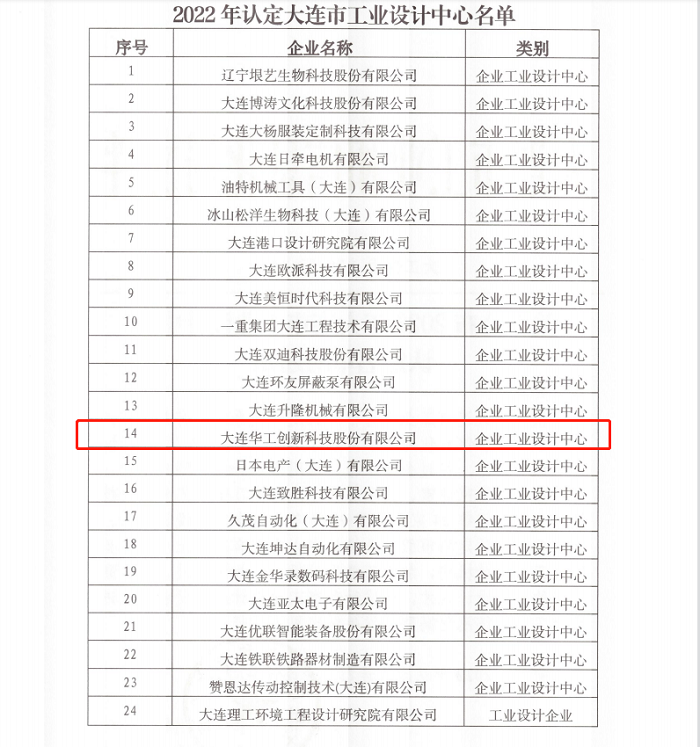 2022 年认定大连市工业设计中心名单

| 序号 | 企业名称 | 类别 |
|---|---|---|
| 1 | 辽宁垠艺生物科技股份有限公司 | 企业工业设计中心 |
| 2 | 大连博涛文化科技股份有限公司 | 企业工业设计中心 |
| 3 | 大连大杨服装定制科技有限公司 | 企业工业设计中心 |
| 4 | 大连日牵电机有限公司 | 企业工业设计中心 |
| 5 | 油特机械工具（大连）有限公司 | 企业工业设计中心 |
| 6 | 冰山松洋生物科技（大连）有限公司 | 企业工业设计中心 |
| 7 | 大连港口设计研究院有限公司 | 企业工业设计中心 |
| 8 | 大连欧派科技有限公司 | 企业工业设计中心 |
| 9 | 大连美恒时代科技有限公司 | 企业工业设计中心 |
| 10 | 一重集团大连工程技术有限公司 | 企业工业设计中心 |
| 11 | 大连双迪科技股份有限公司 | 企业工业设计中心 |
| 12 | 大连环友屏蔽泵有限公司 | 企业工业设计中心 |
| 13 | 大连升隆机械有限公司 | 企业工业设计中心 |
| 14 | 大连华工创新科技股份有限公司 | 企业工业设计中心 |
| 15 | 日本电产（大连）有限公司 | 企业工业设计中心 |
| 16 | 大连致胜科技有限公司 | 企业工业设计中心 |
| 17 | 久茂自动化（大连）有限公司 | 企业工业设计中心 |
| 18 | 大连坤达自动化有限公司 | 企业工业设计中心 |
| 19 | 大连金华录数码科技有限公司 | 企业工业设计中心 |
| 20 | 大连亚太电子有限公司 | 企业工业设计中心 |
| 21 | 大连优联智能装备股份有限公司 | 企业工业设计中心 |
| 22 | 大连铁联铁路器材制造有限公司 | 企业工业设计中心 |
| 23 | 赞恩达传动控制技术(大连)有限公司 | 企业工业设计中心 |
| 24 | 大连理工环境工程设计研究院有限公司 | 工业设计企业 |